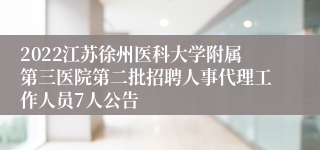 2022江苏徐州医科大学附属第三医院第二批招聘人事代理工作人员7人公告